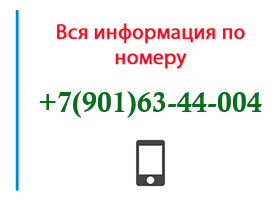 Вся информация по номеру

+7(901)63-44-004